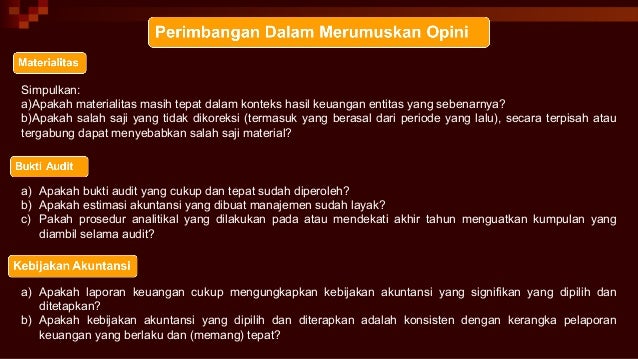 Perimbangan Dalam Merumuskan Opini

Materialitas

Simpulkan:
a)Apakah materialitas masih tepat dalam konteks hasil keuangan entitas yang sebenarnya?
b)Apakah salah saji yang tidak dikoreksi (termasuk yang berasal dari periode yang lalu), secara terpisah atau tergabung dapat menyebabkan salah saji material?

Bukti Audit

a) Apakah bukti audit yang cukup dan tepat sudah diperoleh?
b) Apakah estimasi akuntansi yang dibuat manajemen sudah layak?
c) Pakah prosedur analitikal yang dilakukan pada atau mendekati akhir tahun menguatkan kumpulan yang diambil selama audit?

Kebijakan Akuntansi

a) Apakah laporan keuangan cukup mengungkapkan kebijakan akuntansi yang signifikan yang dipilih dan ditetapkan?
b) Apakah kebijakan akuntansi yang dipilih dan diterapkan adalah konsisten dengan kerangka pelaporan keuangan yang berlaku dan (memang) tepat?